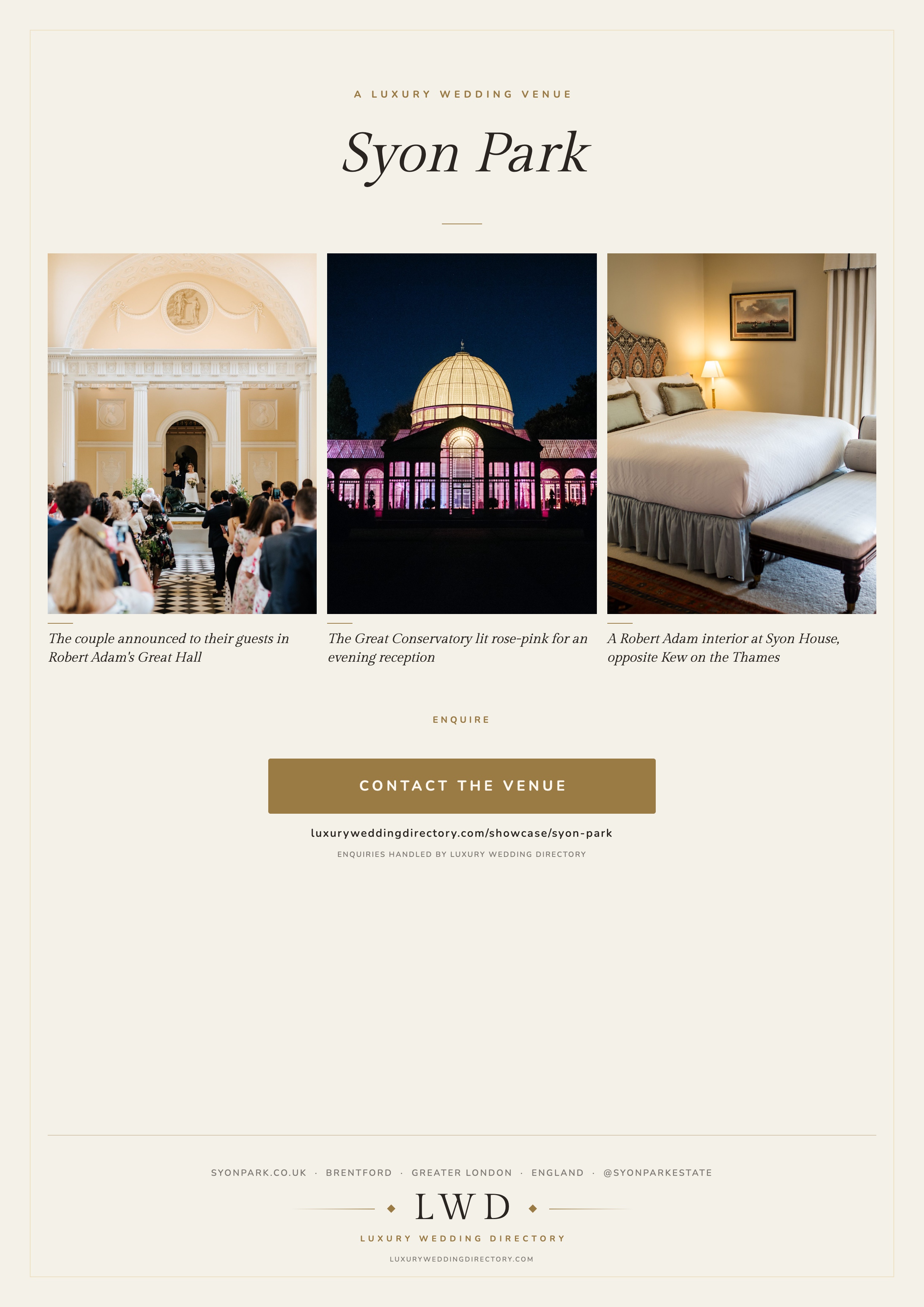 A LUXURY WEDDING VENUE

Syon Park

The couple announced to their guests in Robert Adam's Great Hall

The Great Conservatory lit rose-pink for an evening reception

A Robert Adam interior at Syon House, opposite Kew on the Thames

ENQUIRE

CONTACT THE VENUE

luxuryweddingdirectory.com/showcase/syon-park

ENQUIRIES HANDLED BY LUXURY WEDDING DIRECTORY

SYONPARK.CO.UK · BRENTFORD · GREATER LONDON · ENGLAND · @SYONPARKESTATE

LWD

LUXURY WEDDING DIRECTORY

LUXURYWEDDINGDIRECTORY.COM